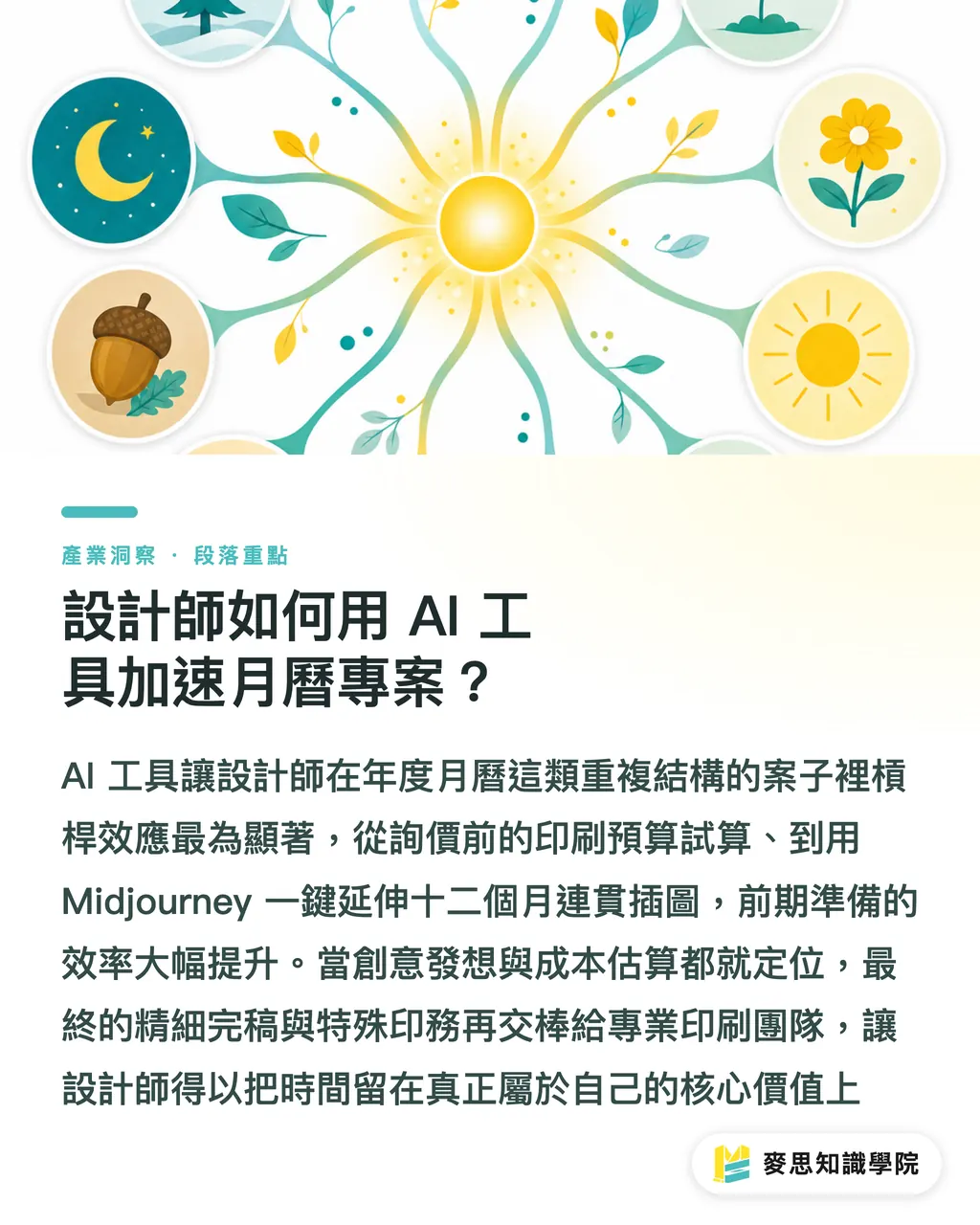 產業洞察 · 段落重點

設計師如何用 AI 工具加速月曆專案？

AI 工具讓設計師在年度月曆這類重複結構的案子裡槓桿效應最為顯著，從詢價前的印刷預算試算、到用 Midjourney 一鍵延伸十二個月連貫插圖，前期準備的效率大幅提升。當創意發想與成本估算都就定位，最終的精細完稿與特殊印務再交棒給專業印刷團隊，讓設計師得以把時間留在真正屬於自己的核心價值上

麥思知識學院